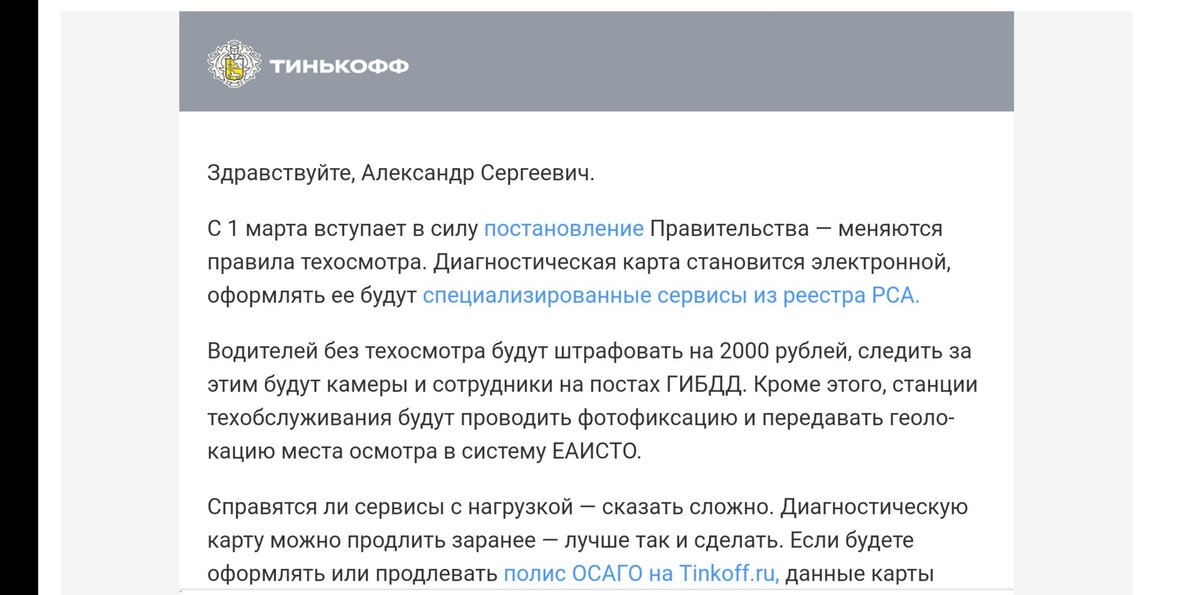 ТИНЬКОФФ

Здравствуйте, Александр Сергеевич.

С 1 марта вступает в силу постановление Правительства — меняются правила техосмотра. Диагностическая карта становится электронной, оформлять ее будут специализированные сервисы из реестра РСА.

Водителей без техосмотра будут штрафовать на 2000 рублей, следить за этим будут камеры и сотрудники на постах ГИБДД. Кроме этого, станции техобслуживания будут проводить фотофиксацию и передавать геолокацию места осмотра в систему ЕАИСТО.

Справятся ли сервисы с нагрузкой — сказать сложно. Диагностическую карту можно продлить заранее — лучше так и сделать. Если будете оформлять или продлевать полис ОСАГО на Tinkoff.ru, данные карты